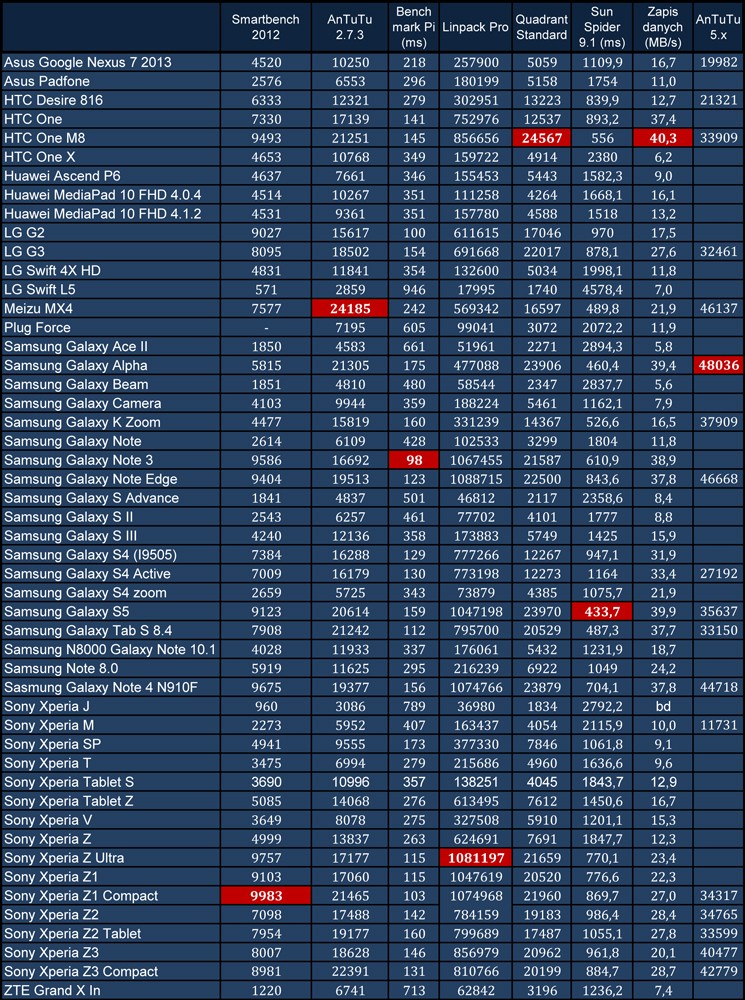 | | Smartbench 2012 | AnTuTu 2.7.3 | Bench mark Pi (ms) | Linpack Pro | Quadrant Standard | Sun Spider 9.1 (ms) | Zapis danych (MB/s) | AnTuTu 5.x |
|---|---|---|---|---|---|---|---|---|
| Asus Google Nexus 7 2013 | 4520 | 10250 | 218 | 257900 | 5059 | 1109,9 | 16,7 | 19982 |
| Asus Padfone | 2576 | 6553 | 296 | 180199 | 5158 | 1754 | 11,0 | |
| HTC Desire 816 | 6333 | 12321 | 279 | 302951 | 13223 | 839,9 | 12,7 | 21321 |
| HTC One | 7330 | 17139 | 141 | 752976 | 12537 | 893,2 | 37,4 | |
| HTC One M8 | 9493 | 21251 | 145 | 856656 | 24567 | 556 | 40,3 | 33909 |
| HTC One X | 4653 | 10768 | 349 | 159722 | 4914 | 2380 | 6,2 | |
| Huawei Ascend P6 | 4637 | 7661 | 346 | 155453 | 5443 | 1582,3 | 9,0 | |
| Huawei MediaPad 10 FHD 4.0.4 | 4514 | 10267 | 351 | 111258 | 4264 | 1668,1 | 16,1 | |
| Huawei MediaPad 10 FHD 4.1.2 | 4531 | 9361 | 351 | 157780 | 4588 | 1518 | 13,2 | |
| LG G2 | 9027 | 15617 | 100 | 611615 | 17046 | 970 | 17,5 | |
| LG G3 | 8095 | 18502 | 154 | 691668 | 22017 | 878,1 | 27,6 | 32461 |
| LG Swift 4X HD | 4831 | 11841 | 354 | 132600 | 5034 | 1998,1 | 11,8 | |
| LG Swift L5 | 571 | 2859 | 946 | 17995 | 1740 | 4578,4 | 7,0 | |
| Meizu MX4 | 7577 | 24185 | 242 | 569342 | 16597 | 489,8 | 21,9 | 46137 |
| Plug Force | - | 7195 | 605 | 99041 | 3072 | 2072,2 | 11,9 | |
| Samsung Galaxy Ace II | 1850 | 4583 | 661 | 51961 | 2271 | 2894,3 | 5,8 | |
| Samsung Galaxy Alpha | 5815 | 21305 | 175 | 477088 | 23906 | 460,4 | 39,4 | 48036 |
| Samsung Galaxy Beam | 1851 | 4810 | 480 | 58544 | 2347 | 2837,7 | 5,6 | |
| Samsung Galaxy Camera | 4103 | 9944 | 359 | 188224 | 5461 | 1162,1 | 7,9 | |
| Samsung Galaxy K Zoom | 4477 | 15819 | 160 | 331239 | 14367 | 526,6 | 16,5 | 37909 |
| Samsung Galaxy Note | 2614 | 6109 | 428 | 102533 | 3299 | 1804 | 11,8 | |
| Samsung Galaxy Note 3 | 9586 | 16692 | 98 | 1067455 | 21587 | 610,9 | 38,9 | |
| Samsung Galaxy Note Edge | 9404 | 19513 | 123 | 1088715 | 22500 | 843,6 | 37,8 | 46668 |
| Samsung Galaxy S Advance | 1841 | 4837 | 501 | 46812 | 2117 | 2358,6 | 8,4 | |
| Samsung Galaxy S II | 2543 | 6257 | 461 | 77702 | 4101 | 1777 | 8,8 | |
| Samsung Galaxy S III | 4240 | 12136 | 358 | 173883 | 5749 | 1425 | 15,9 | |
| Samsung Galaxy S4 (I9505) | 7384 | 16288 | 129 | 777266 | 12267 | 947,1 | 31,9 | |
| Samsung Galaxy S4 Active | 7009 | 16179 | 130 | 773198 | 12273 | 1164 | 33,4 | 27192 |
| Samsung Galaxy S4 zoom | 2659 | 5725 | 343 | 73879 | 4385 | 1075,7 | 21,9 | |
| Samsung Galaxy S5 | 9123 | 20614 | 159 | 1047198 | 23970 | 433,7 | 39,9 | 35637 |
| Samsung Galaxy Tab S 8.4 | 7908 | 21242 | 112 | 795700 | 20529 | 487,3 | 37,7 | 33150 |
| Samsung N8000 Galaxy Note 10.1 | 4028 | 11933 | 337 | 176061 | 5432 | 1231,9 | 18,7 | |
| Samsung Note 8.0 | 5919 | 11625 | 295 | 216239 | 6922 | 1049 | 24,2 | |
| Sasmung Galaxy Note 4 N910F | 9675 | 19377 | 156 | 1074766 | 23879 | 704,1 | 37,8 | 44718 |
| Sony Xperia J | 960 | 3086 | 789 | 36980 | 1834 | 2792,2 | bd | |
| Sony Xperia M | 2273 | 5952 | 407 | 163437 | 4054 | 2115,9 | 10,0 | 11731 |
| Sony Xperia SP | 4941 | 9555 | 173 | 377330 | 7846 | 1061,8 | 9,1 | |
| Sony Xperia T | 3475 | 6994 | 279 | 215686 | 4960 | 1636,6 | 9,6 | |
| Sony Xperia Tablet S | 3690 | 10996 | 357 | 138251 | 4045 | 1843,7 | 12,9 | |
| Sony Xperia Tablet Z | 5085 | 14068 | 276 | 613495 | 7612 | 1450,6 | 16,7 | |
| Sony Xperia V | 3649 | 8078 | 275 | 327508 | 5910 | 1201,1 | 15,3 | |
| Sony Xperia Z | 4999 | 13837 | 263 | 624691 | 7691 | 1847,7 | 12,3 | |
| Sony Xperia Z Ultra | 9757 | 17177 | 115 | 1081197 | 21659 | 770,1 | 23,4 | |
| Sony Xperia Z1 | 9103 | 17060 | 115 | 1047619 | 20520 | 776,6 | 22,3 | |
| Sony Xperia Z1 Compact | 9983 | 21465 | 103 | 1074968 | 21960 | 869,7 | 27,0 | 34317 |
| Sony Xperia Z2 | 7098 | 17488 | 142 | 784159 | 19183 | 986,4 | 28,4 | 34765 |
| Sony Xperia Z2 Tablet | 7954 | 19177 | 160 | 799689 | 17487 | 1055,1 | 27,8 | 33599 |
| Sony Xperia Z3 | 8007 | 18628 | 146 | 856979 | 20962 | 961,8 | 20,1 | 40477 |
| Sony Xperia Z3 Compact | 8981 | 22391 | 131 | 810766 | 20199 | 884,7 | 28,7 | 42779 |
| ZTE Grand X In | 1220 | 6741 | 713 | 62842 | 3196 | 1236,2 | 7,4 | |